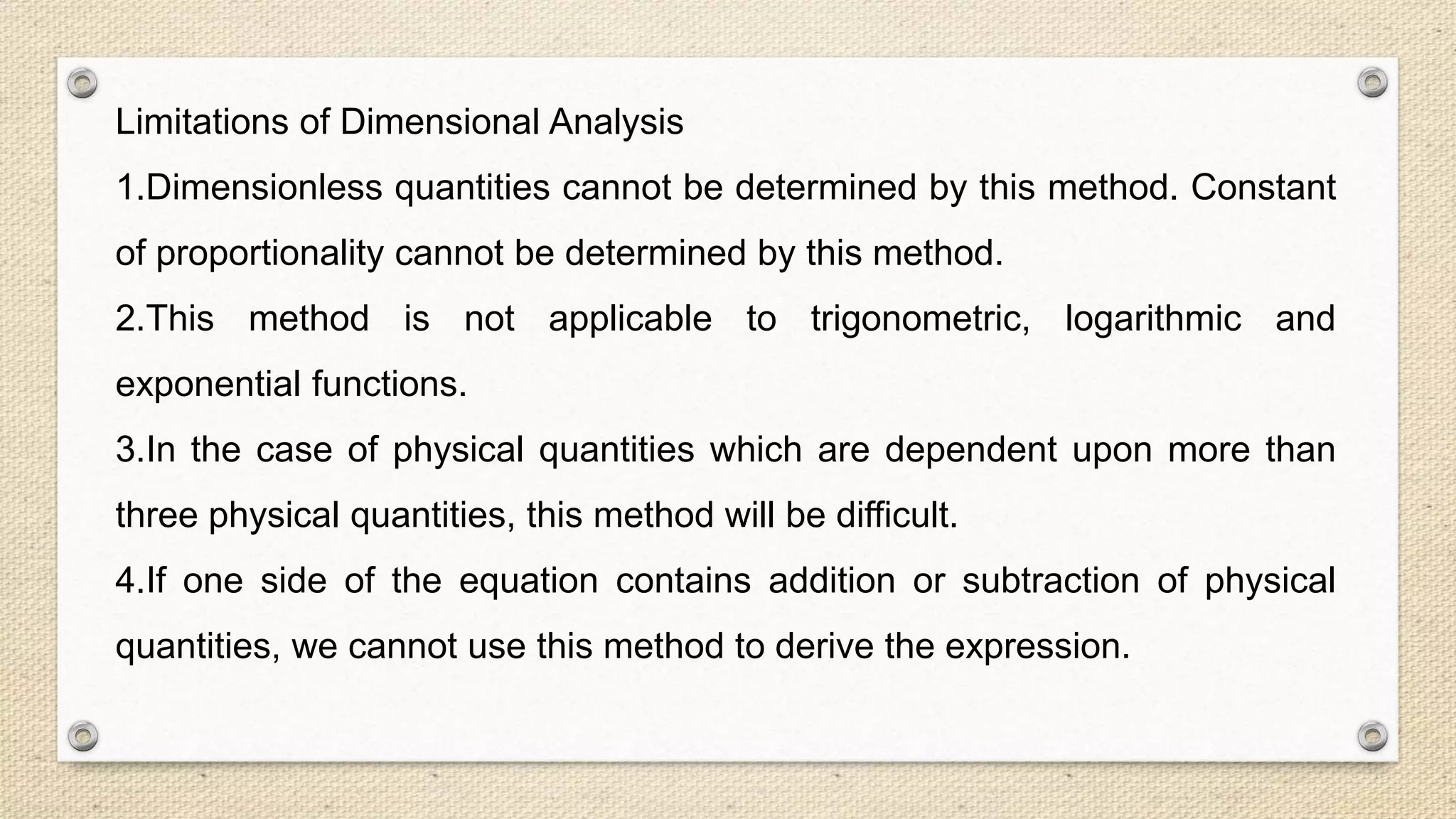 Limitations of Dimensional Analysis

1.Dimensionless quantities cannot be determined by this method. Constant of proportionality cannot be determined by this method.

2.This method is not applicable to trigonometric, logarithmic and exponential functions.

3.In the case of physical quantities which are dependent upon more than three physical quantities, this method will be difficult.

4.If one side of the equation contains addition or subtraction of physical quantities, we cannot use this method to derive the expression.